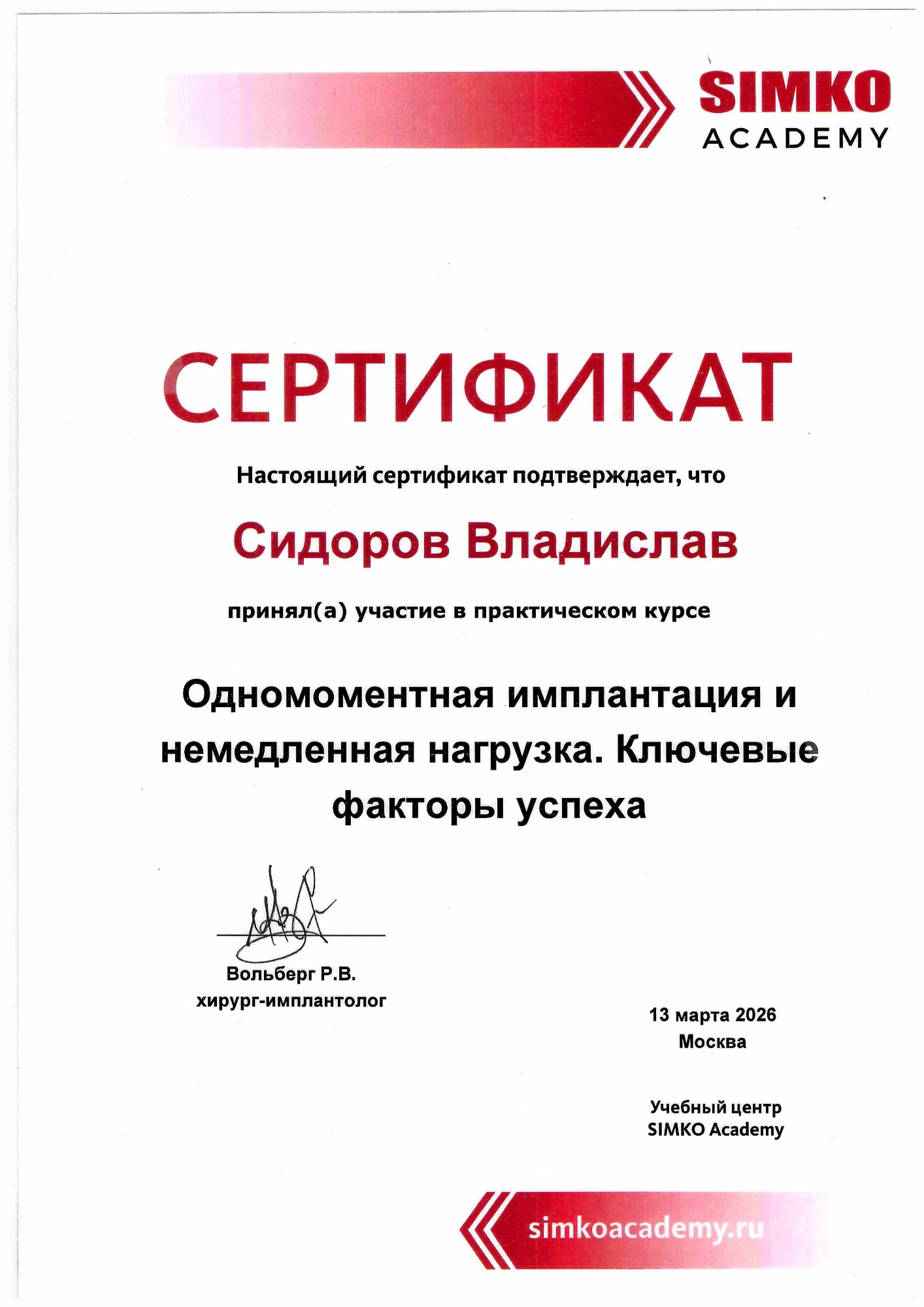 SIMKO
ACADEMY

СЕРТИФИКАТ

Настоящий сертификат подтверждает, что

Сидоров Владислав

принял(а) участие в практическом курсе

Одномоментная имплантация и немедленная нагрузка. Ключевые факторы успеха

Вольберг Р.В.
хирург-имплантолог

13 марта 2026
Москва

Учебный центр
SIMKO Academy

simkoacademy.ru